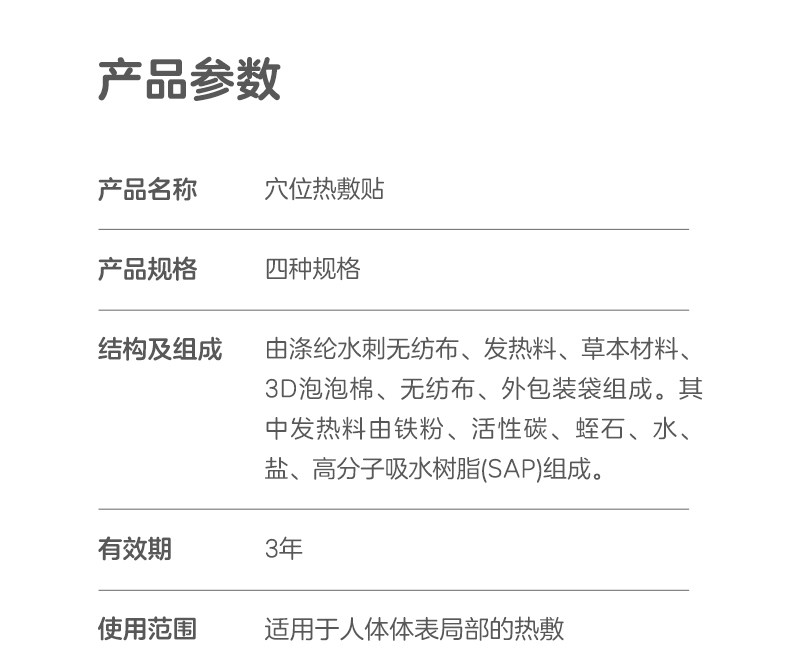 产品参数

产品名称 穴位热敷贴

产品规格 四种规格

结构及组成 由涤纶水刺无纺布、发热料、草本材料、3D泡泡棉、无纺布、外包装袋组成。其中发热料由铁粉、活性碳、蛭石、水、盐、高分子吸水树脂(SAP)组成。

有效期 3年

使用范围 适用于人体体表局部的热敷